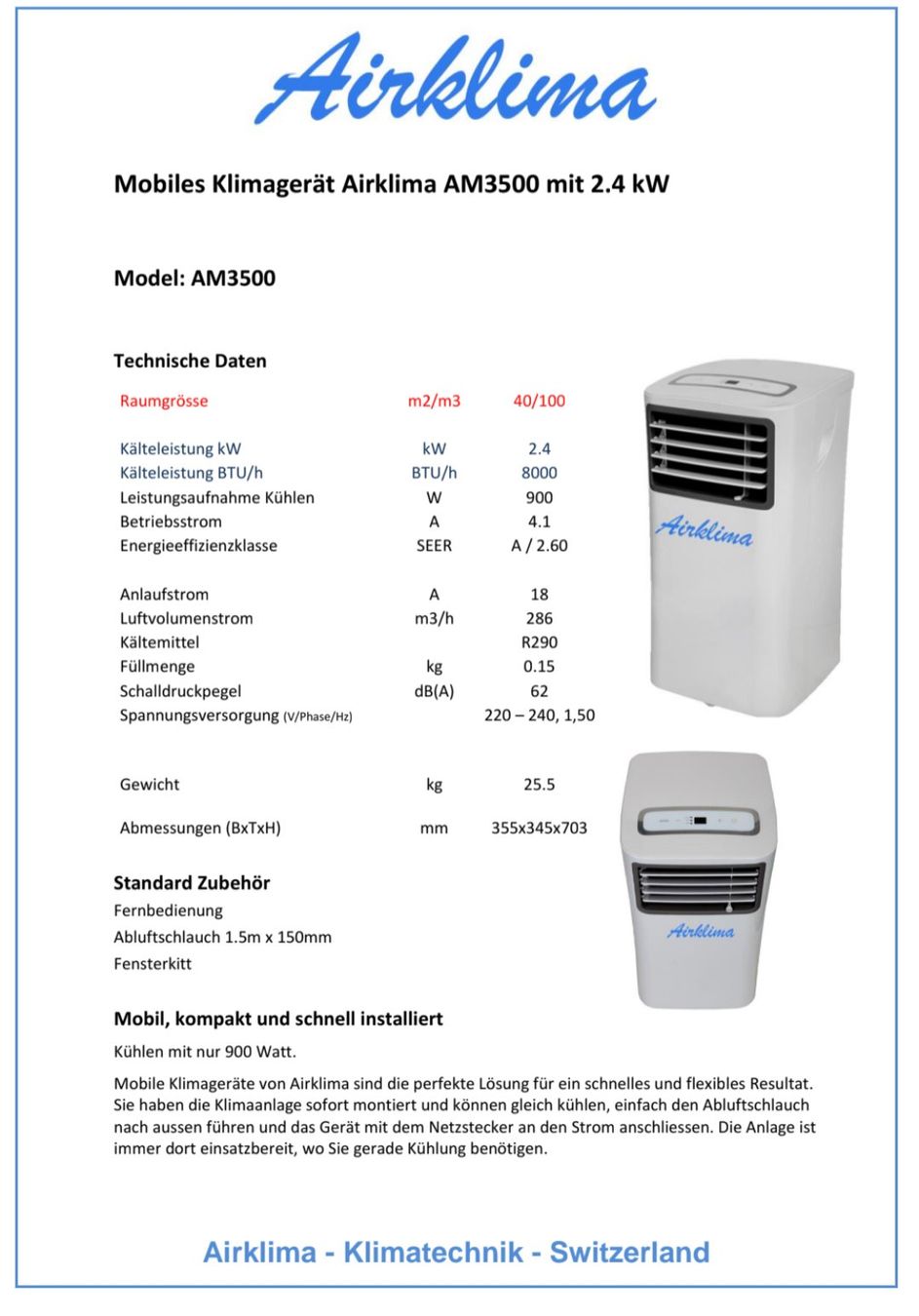 Airklima

Mobiles Klimagerät Airklima AM3500 mit 2.4 kW

Model: AM3500

Technische Daten

| Raumgrösse | m2/m3 | 40/100 |
|---|---|---|
| Kälteleistung kW | kW | 2.4 |
| Kälteleistung BTU/h | BTU/h | 8000 |
| Leistungsaufnahme Kühlen | W | 900 |
| Betriebsstrom | A | 4.1 |
| Energieeffizienzklasse | SEER | A / 2.60 |
| Anlaufstrom | A | 18 |
| Luftvolumenstrom | m3/h | 286 |
| Kältemittel | | R290 |
| Füllmenge | kg | 0.15 |
| Schalldruckpegel | dB(A) | 62 |
| Spannungsversorgung (V/Phase/Hz) | | 220 – 240, 1,50 |
| Gewicht | kg | 25.5 |
| Abmessungen (BxTxH) | mm | 355x345x703 |

Airklima

Airklima

Standard Zubehör
Fernbedienung
Abluftschlauch 1.5m x 150mm
Fensterkitt

Mobil, kompakt und schnell installiert

Kühlen mit nur 900 Watt.

Mobile Klimageräte von Airklima sind die perfekte Lösung für ein schnelles und flexibles Resultat. Sie haben die Klimaanlage sofort montiert und können gleich kühlen, einfach den Abluftschlauch nach aussen führen und das Gerät mit dem Netzstecker an den Strom anschliessen. Die Anlage ist immer dort einsatzbereit, wo Sie gerade Kühlung benötigen.

Airklima - Klimatechnik - Switzerland